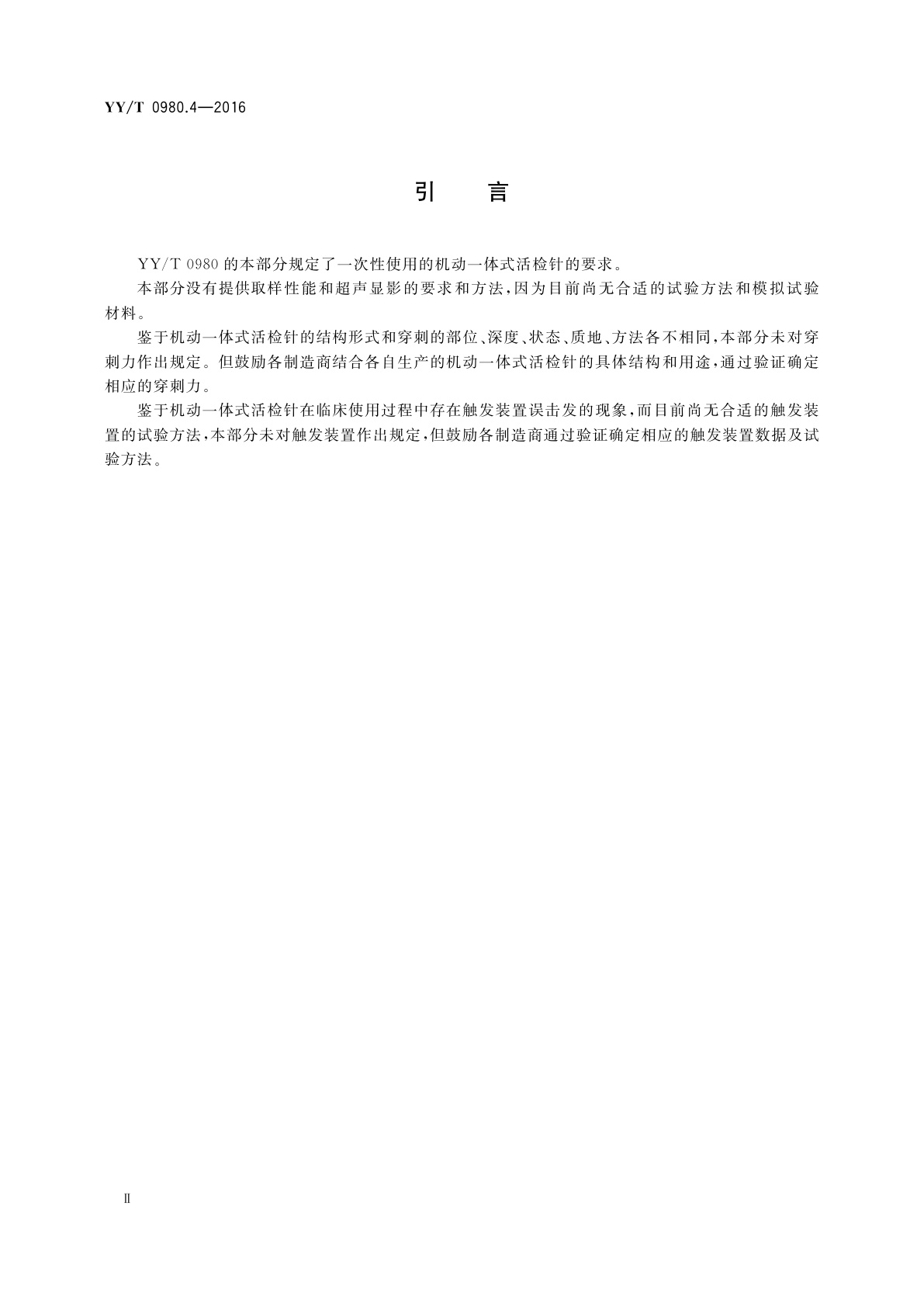 YY/T 0980.4—2016

引　言

YY/T 0980 的本部分规定了一次性使用的机动一体式活检针的要求。

本部分没有提供取样性能和超声显影的要求和方法，因为目前尚无合适的试验方法和模拟试验材料。

鉴于机动一体式活检针的结构形式和穿刺的部位、深度、状态、质地、方法各不相同，本部分未对穿刺力作出规定。但鼓励各制造商结合各自生产的机动一体式活检针的具体结构和用途，通过验证确定相应的穿刺力。

鉴于机动一体式活检针在临床使用过程中存在触发装置误击发的现象，而目前尚无合适的触发装置的试验方法，本部分未对触发装置作出规定，但鼓励各制造商通过验证确定相应的触发装置数据及试验方法。

Ⅱ